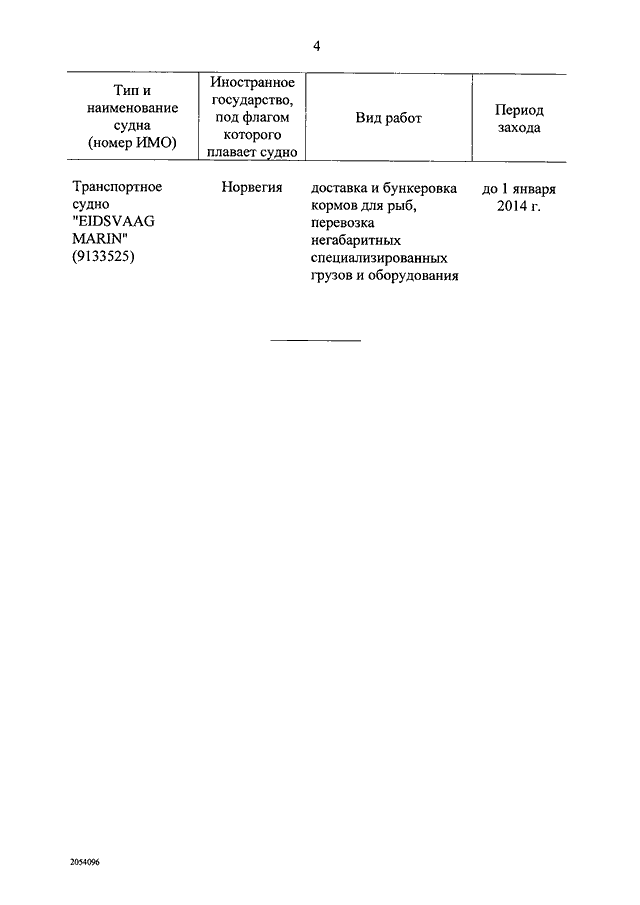 4

| Тип и наименование судна (номер ИМО) | Иностранное государство, под флагом которого плавает судно | Вид работ | Период захода |
|---|---|---|---|
| Транспортное судно "EIDSVAAG MARIN" (9133525) | Норвегия | доставка и бункеровка кормов для рыб, перевозка негабаритных специализированных грузов и оборудования | до 1 января 2014 г. |

2054096